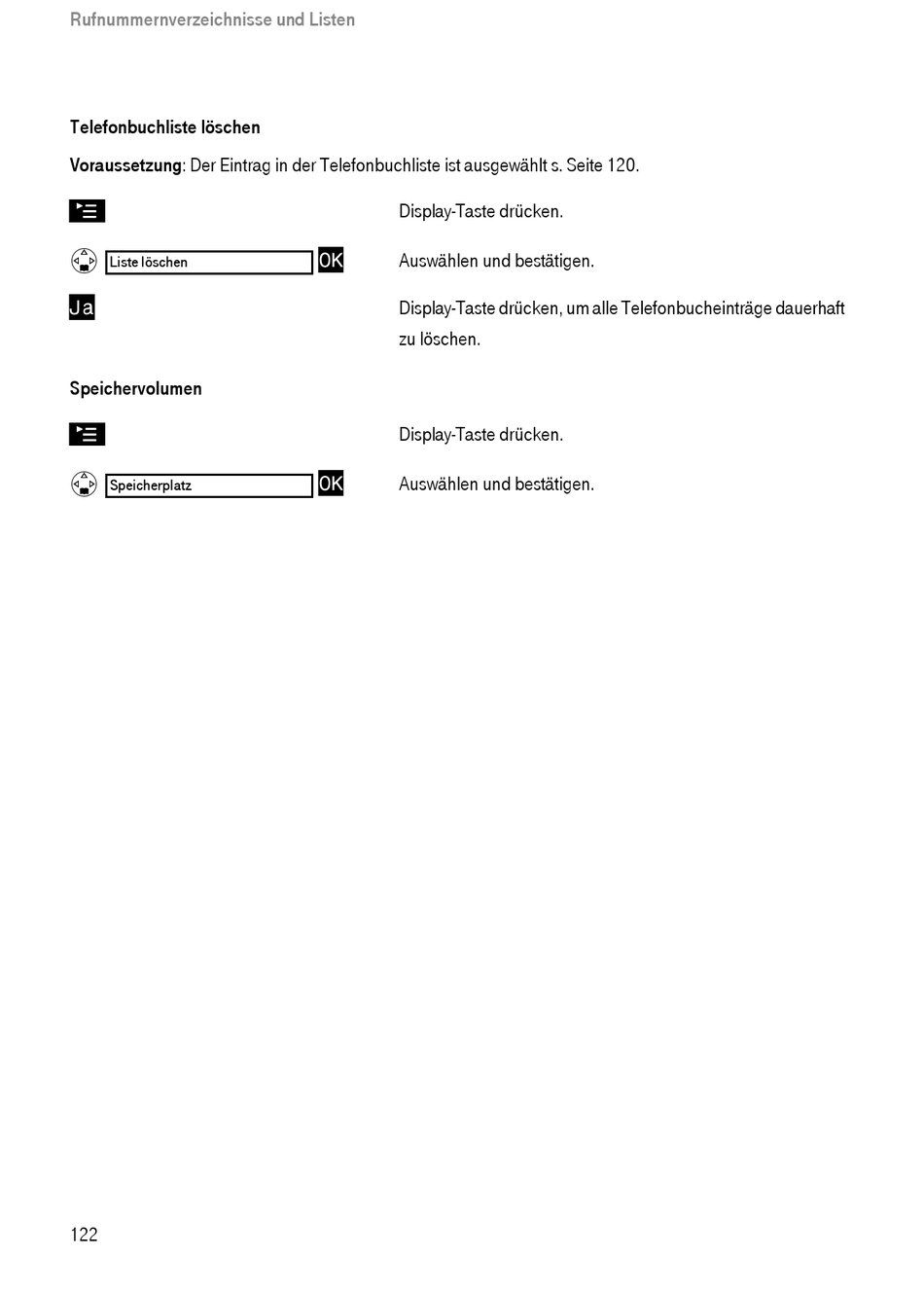 Rufnummernverzeichnisse und Listen

Telefonbuchliste löschen

Voraussetzung: Der Eintrag in der Telefonbuchliste ist ausgewählt s. Seite 120.

Display-Taste drücken.

Liste löschen OK

Auswählen und bestätigen.

Ja

Display-Taste drücken, um alle Telefonbucheinträge dauerhaft zu löschen.

Speichervolumen

Display-Taste drücken.

Speicherplatz OK

Auswählen und bestätigen.

122